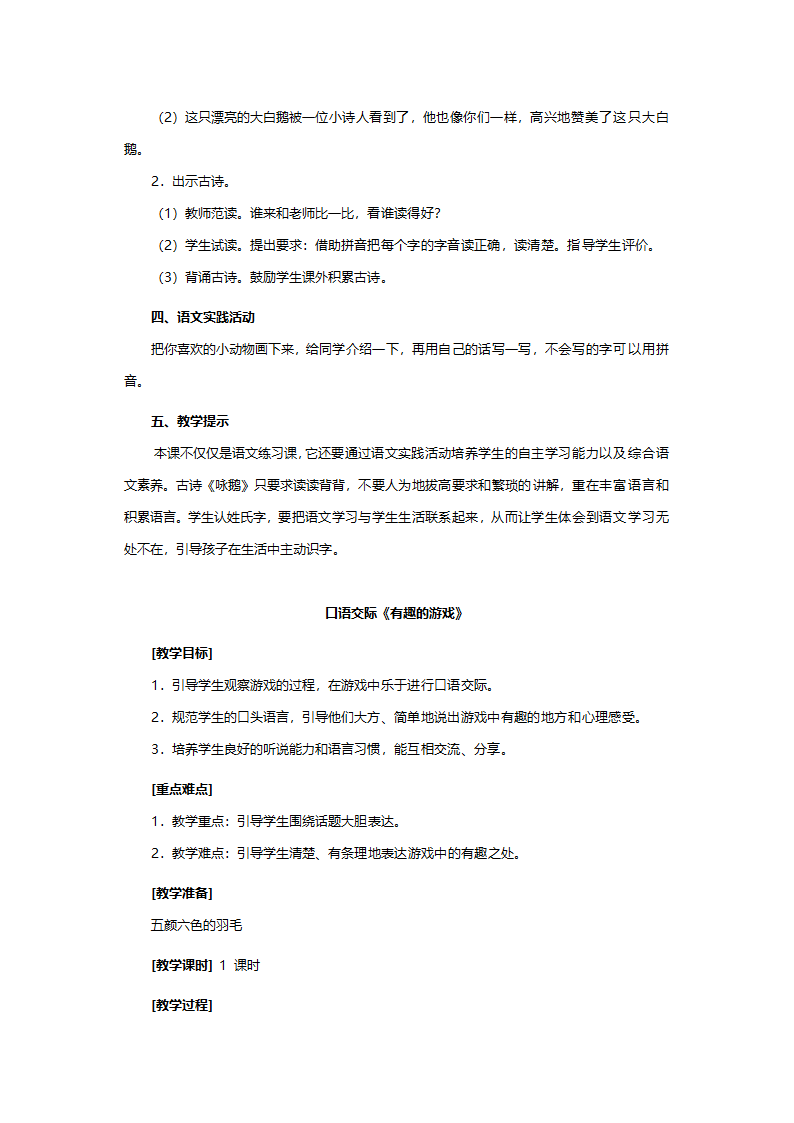 （2）这只漂亮的大白鹅被一位小诗人看到了，他也像你们一样，高兴地赞美了这只大白鹅。

2．出示古诗。

（1）教师范读。谁来和老师比一比，看谁读得好？

（2）学生试读。提出要求：借助拼音把每个字的字音读正确，读清楚。指导学生评价。

（3）背诵古诗。鼓励学生课外积累古诗。

四、语文实践活动

把你喜欢的小动物画下来，给同学介绍一下，再用自己的话写一写，不会写的字可以用拼音。

五、教学提示

本课不仅仅是语文练习课，它还要通过语文实践活动培养学生的自主学习能力以及综合语文素养。古诗《咏鹅》只要求读读背背，不要人为地拔高要求和繁琐的讲解，重在丰富语言和积累语言。学生认姓氏字，要把语文学习与学生生活联系起来，从而让学生体会到语文学习无处不在，引导孩子在生活中主动识字。

口语交际《有趣的游戏》

[教学目标]

1．引导学生观察游戏的过程，在游戏中乐于进行口语交际。

2．规范学生的口头语言，引导他们大方、简单地说出游戏中有趣的地方和心理感受。

3．培养学生良好的听说能力和语言习惯，能互相交流、分享。

[重点难点]

1．教学重点：引导学生围绕话题大胆表达。

2．教学难点：引导学生清楚、有条理地表达游戏中的有趣之处。

[教学准备]

五颜六色的羽毛

[教学课时] 1 课时

[教学过程]